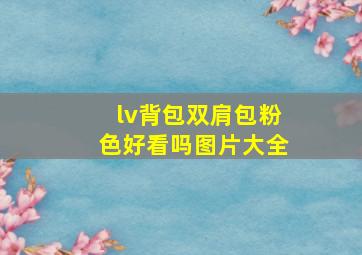 lv背包双肩包粉色好看吗图片大全